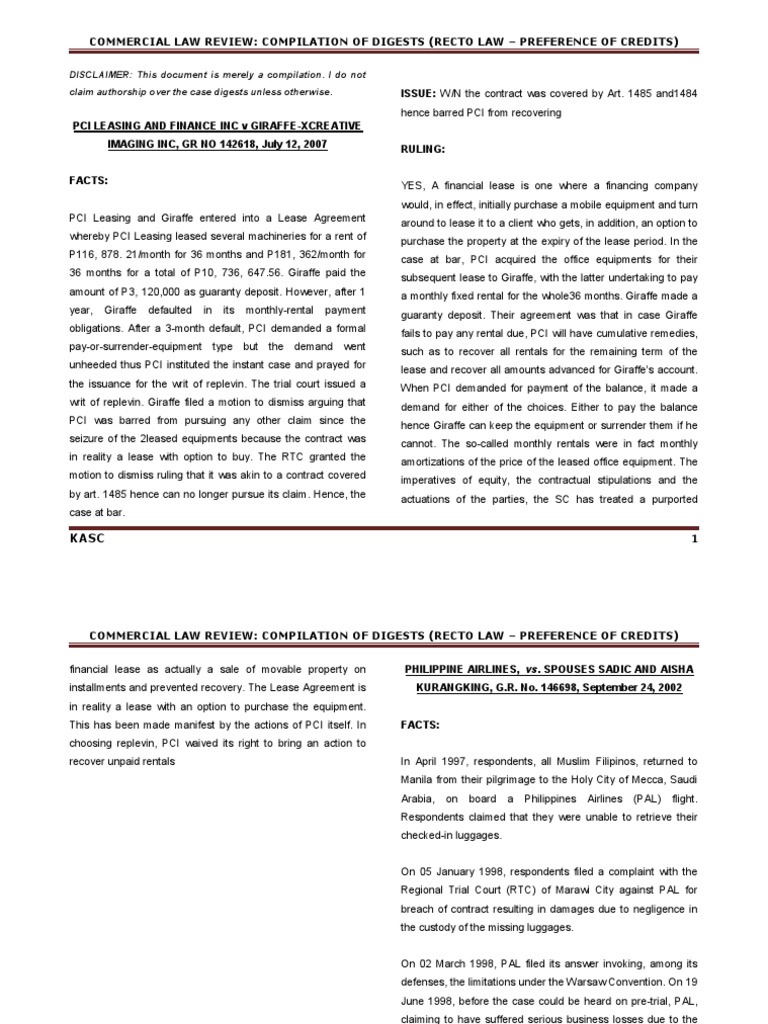 COMMERCIAL LAW REVIEW: COMPILATION OF DIGESTS (RECTO LAW – PREFERENCE OF CREDITS)

DISCLAIMER: This document is merely a compilation. I do not claim authorship over the case digests unless otherwise.

PCI LEASING AND FINANCE INC v GIRAFFE-XCREATIVE IMAGING INC, GR NO 142618, July 12, 2007

FACTS:

PCI Leasing and Giraffe entered into a Lease Agreement whereby PCI Leasing leased several machineries for a rent of P116, 878. 21/month for 36 months and P181, 362/month for 36 months for a total of P10, 736, 647.56. Giraffe paid the amount of P3, 120,000 as guaranty deposit. However, after 1 year, Giraffe defaulted in its monthly-rental payment obligations. After a 3-month default, PCI demanded a formal pay-or-surrender-equipment type but the demand went unheeded thus PCI instituted the instant case and prayed for the issuance for the writ of replevin. The trial court issued a writ of replevin. Giraffe filed a motion to dismiss arguing that PCI was barred from pursuing any other claim since the seizure of the 2leased equipments because the contract was in reality a lease with option to buy. The RTC granted the motion to dismiss ruling that it was akin to a contract covered by art. 1485 hence can no longer pursue its claim. Hence, the case at bar.

ISSUE: W/N the contract was covered by Art. 1485 and1484 hence barred PCI from recovering

RULING:

YES, A financial lease is one where a financing company would, in effect, initially purchase a mobile equipment and turn around to lease it to a client who gets, in addition, an option to purchase the property at the expiry of the lease period. In the case at bar, PCI acquired the office equipments for their subsequent lease to Giraffe, with the latter undertaking to pay a monthly fixed rental for the whole36 months. Giraffe made a guaranty deposit. Their agreement was that in case Giraffe fails to pay any rental due, PCI will have cumulative remedies, such as to recover all rentals for the remaining term of the lease and recover all amounts advanced for Giraffe's account. When PCI demanded for payment of the balance, it made a demand for either of the choices. Either to pay the balance hence Giraffe can keep the equipment or surrender them if he cannot. The so-called monthly rentals were in fact monthly amortizations of the price of the leased office equipment. The imperatives of equity, the contractual stipulations and the actuations of the parties, the SC has treated a purported

KASC 1

COMMERCIAL LAW REVIEW: COMPILATION OF DIGESTS (RECTO LAW – PREFERENCE OF CREDITS)

financial lease as actually a sale of movable property on installments and prevented recovery. The Lease Agreement is in reality a lease with an option to purchase the equipment. This has been made manifest by the actions of PCI itself. In choosing replevin, PCI waived its right to bring an action to recover unpaid rentals

PHILIPPINE AIRLINES, vs. SPOUSES SADIC AND AISHA KURANGKING, G.R. No. 146698, September 24, 2002

FACTS:

In April 1997, respondents, all Muslim Filipinos, returned to Manila from their pilgrimage to the Holy City of Mecca, Saudi Arabia, on board a Philippines Airlines (PAL) flight. Respondents claimed that they were unable to retrieve their checked-in luggages.

On 05 January 1998, respondents filed a complaint with the Regional Trial Court (RTC) of Marawi City against PAL for breach of contract resulting in damages due to negligence in the custody of the missing luggages.

On 02 March 1998, PAL filed its answer invoking, among its defenses, the limitations under the Warsaw Convention. On 19 June 1998, before the case could be heard on pre-trial, PAL, claiming to have suffered serious business losses due to the